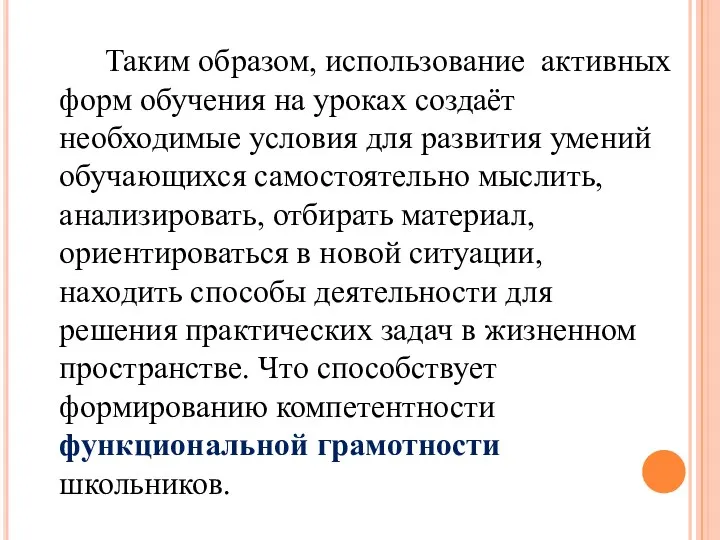 Таким образом, использование активных форм обучения на уроках создаёт необходимые условия для развития умений обучающихся самостоятельно мыслить, анализировать, отбирать материал, ориентироваться в новой ситуации, находить способы деятельности для решения практических задач в жизненном пространстве. Что способствует формированию компетентности функциональной грамотности школьников.